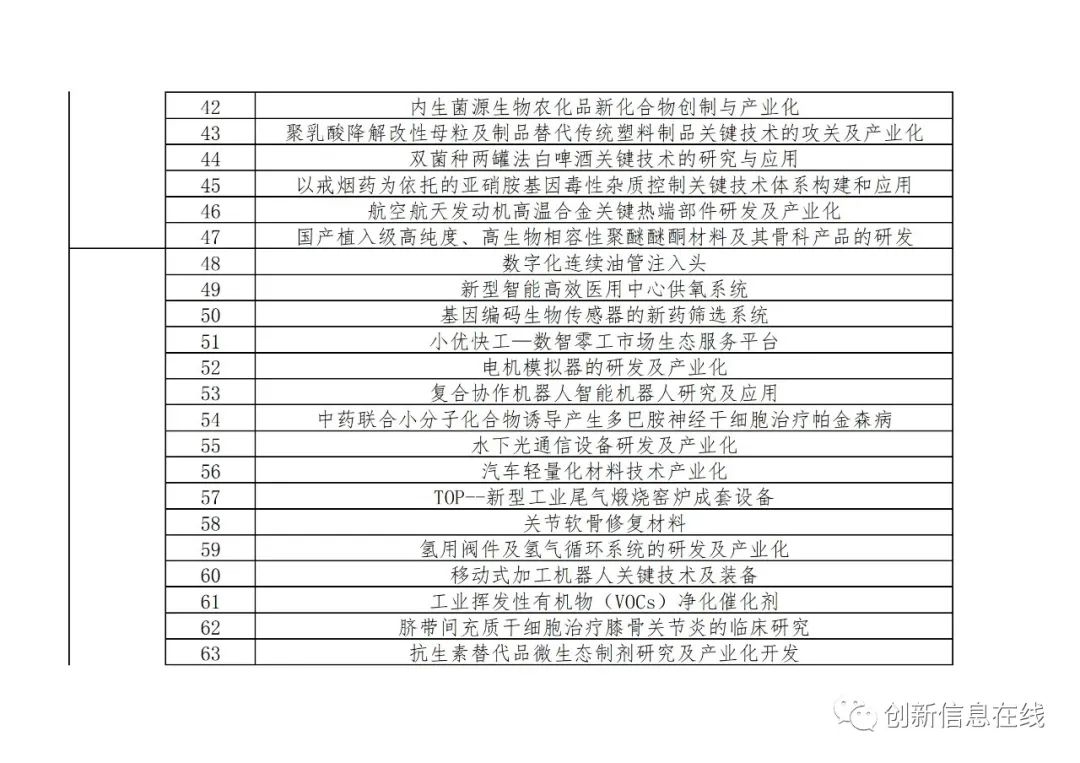 |  |  |  |
|---|---|---|
|  | 42 | 内生菌源生物农化品新化合物创制与产业化 |
|  | 43 | 聚乳酸降解改性母粒及制品替代传统塑料制品关键技术的攻关及产业化 |
|  | 44 | 双菌种两罐法白啤酒关键技术的研究与应用 |
|  | 45 | 以戒烟药为依托的亚硝胺基因毒性杂质控制关键技术体系构建和应用 |
|  | 46 | 航空航天发动机高温合金关键热端部件研发及产业化 |
|  | 47 | 国产植入级高纯度、高生物相容性聚醚醚酮材料及其骨科产品的研发 |
|  | 48 | 数字化连续油管注入头 |
|  | 49 | 新型智能高效医用中心供氧系统 |
|  | 50 | 基因编码生物传感器的新药筛选系统 |
|  | 51 | 小优快工—数智零工市场生态服务平台 |
|  | 52 | 电机模拟器的研发及产业化 |
|  | 53 | 复合协作机器人智能机器人研究及应用 |
|  | 54 | 中药联合小分子化合物诱导产生多巴胺神经干细胞治疗帕金森病 |
|  | 55 | 水下光通信设备研发及产业化 |
|  | 56 | 汽车轻量化材料技术产业化 |
|  | 57 | TOP--新型工业尾气煅烧窑炉成套设备 |
|  | 58 | 关节软骨修复材料 |
|  | 59 | 氢用阀件及氢气循环系统的研发及产业化 |
|  | 60 | 移动式加工机器人关键技术及装备 |
|  | 61 | 工业挥发性有机物（VOCs）净化催化剂 |
|  | 62 | 脐带间充质干细胞治疗膝骨关节炎的临床研究 |
|  | 63 | 抗生素替代品微生态制剂研究及产业化开发 |

创新信息在线